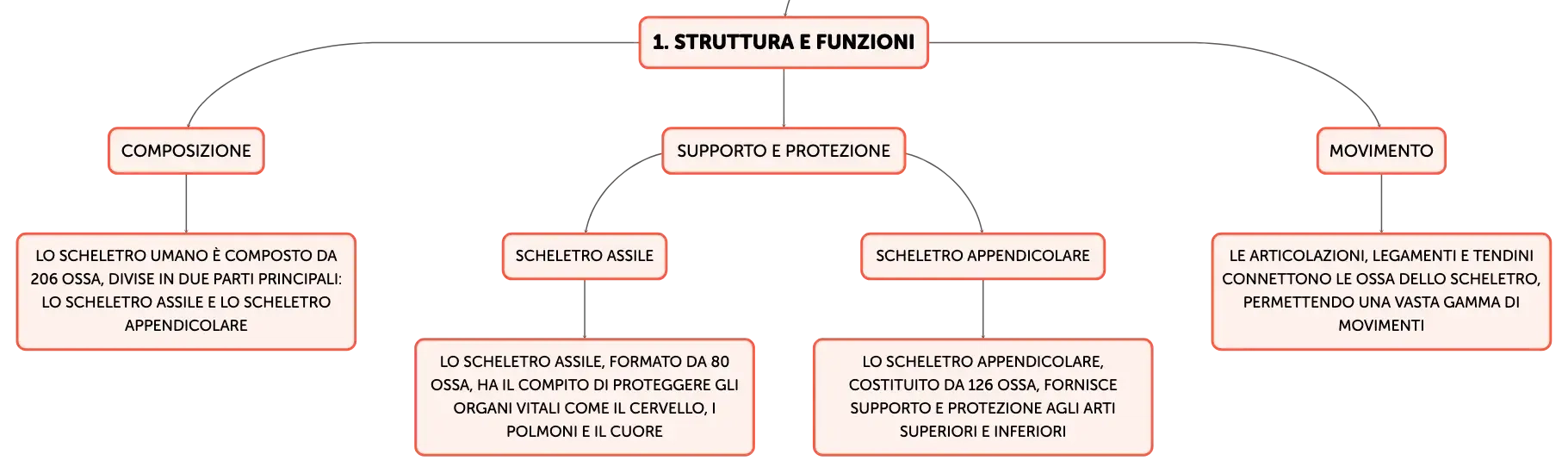 1. STRUTTURA E FUNZIONI

COMPOSIZIONE

LO SCHELETRO UMANO È COMPOSTO DA 206 OSSA, DIVISE IN DUE PARTI PRINCIPALI: LO SCHELETRO ASSILE E LO SCHELETRO APPENDICOLARE

SUPPORTO E PROTEZIONE

SCHELETRO ASSILE

LO SCHELETRO ASSILE, FORMATO DA 80 OSSA, HA IL COMPITO DI PROTEGGERE GLI ORGANI VITALI COME IL CERVELLO, I POLMONI E IL CUORE

SCHELETRO APPENDICOLARE

LO SCHELETRO APPENDICOLARE, COSTITUITO DA 126 OSSA, FORNISCE SUPPORTO E PROTEZIONE AGLI ARTI SUPERIORI E INFERIORI

MOVIMENTO

LE ARTICOLAZIONI, LEGAMENTI E TENDINI CONNETTONO LE OSSA DELLO SCHELETRO, PERMETTENDO UNA VASTA GAMMA DI MOVIMENTI